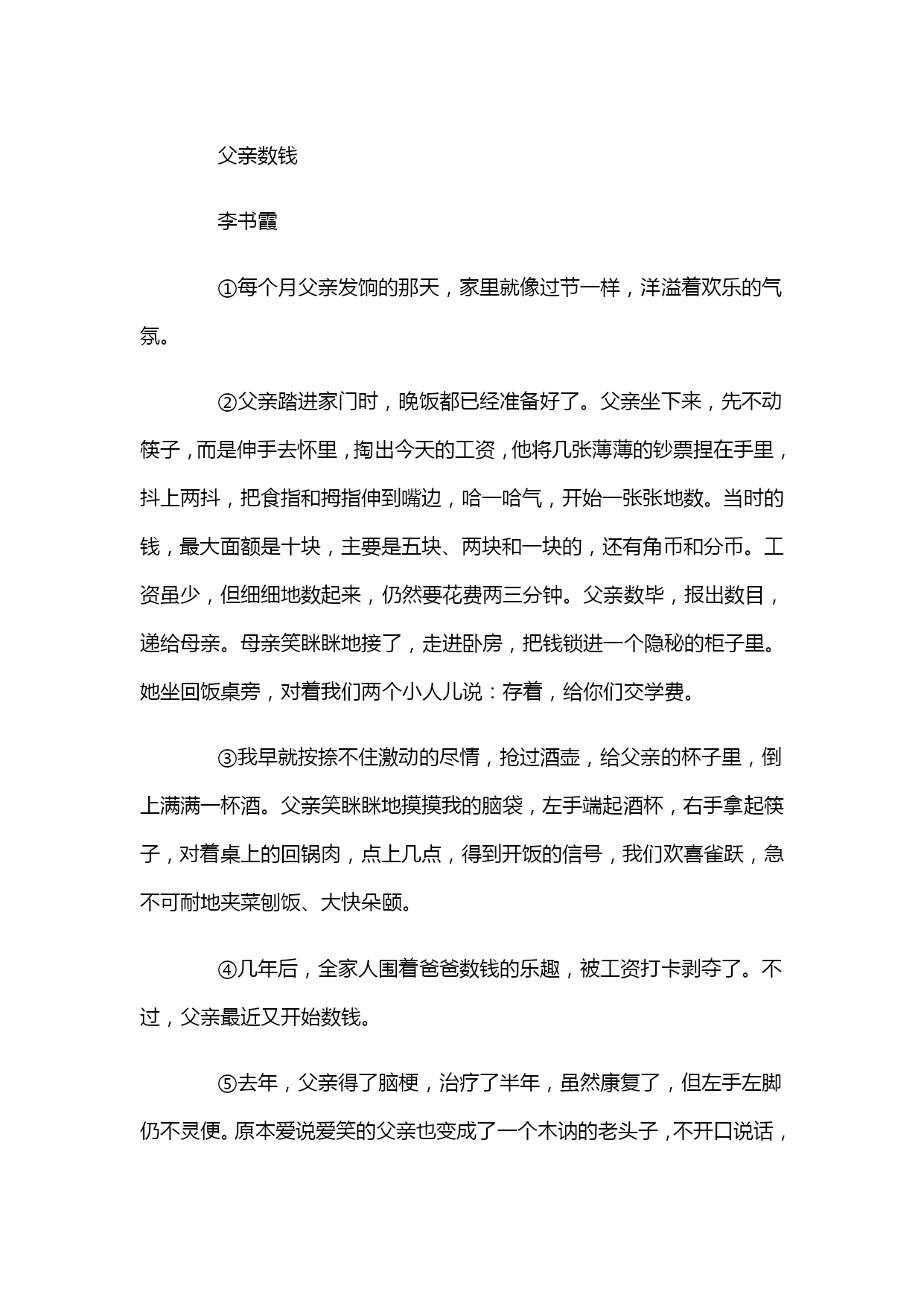 父亲数钱

李书霞

①每个月父亲发饷的那天，家里就像过节一样，洋溢着欢乐的气氛。

②父亲踏进家门时，晚饭都已经准备好了。父亲坐下来，先不动筷子，而是伸手去怀里，掏出今天的工资，他将几张薄薄的钞票捏在手里，抖上两抖，把食指和拇指伸到嘴边，哈一哈气，开始一张张地数。当时的钱，最大面额是十块，主要是五块、两块和一块的，还有角币和分币。工资虽少，但细细地数起来，仍然要花费两三分钟。父亲数毕，报出数目，递给母亲。母亲笑眯眯地接了，走进卧房，把钱锁进一个隐秘的柜子里。她坐回饭桌旁，对着我们两个小人儿说：存着，给你们交学费。

③我早就按捺不住激动的尽情，抢过酒壶，给父亲的杯子里，倒上满满一杯酒。父亲笑眯眯地摸摸我的脑袋，左手端起酒杯，右手拿起筷子，对着桌上的回锅肉，点上几点，得到开饭的信号，我们欢喜雀跃，急不可耐地夹菜刨饭、大快朵颐。

④几年后，全家人围着爸爸数钱的乐趣，被工资打卡剥夺了。不过，父亲最近又开始数钱。

⑤去年，父亲得了脑梗，治疗了半年，虽然康复了，但左手左脚仍不灵便。原本爱说爱笑的父亲也变成了一个木讷的老头子，不开口说话，